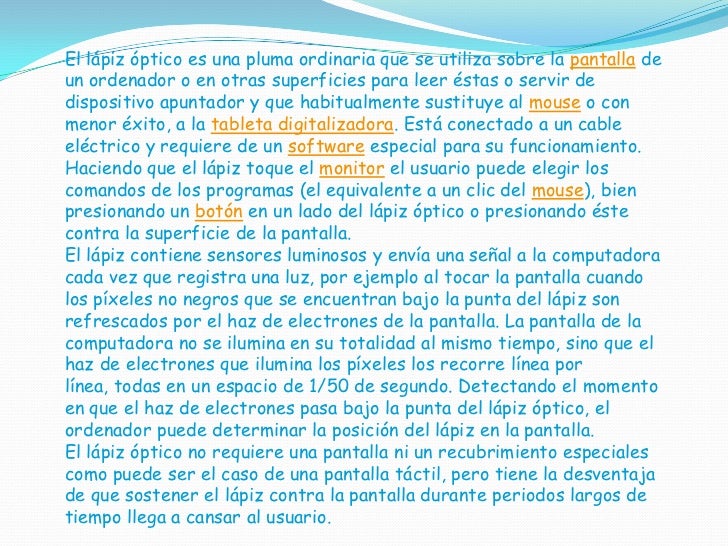 El lápiz óptico es una pluma ordinaria que se utiliza sobre la pantalla de un ordenador o en otras superficies para leer éstas o servir de dispositivo apuntador y que habitualmente sustituye al mouse o con menor éxito, a la tableta digitalizadora. Está conectado a un cable eléctrico y requiere de un software especial para su funcionamiento. Haciendo que el lápiz toque el monitor el usuario puede elegir los comandos de los programas (el equivalente a un clic del mouse), bien presionando un botón en un lado del lápiz óptico o presionando éste contra la superficie de la pantalla.
El lápiz contiene sensores luminosos y envía una señal a la computadora cada vez que registra una luz, por ejemplo al tocar la pantalla cuando los píxeles no negros que se encuentran bajo la punta del lápiz son refrescados por el haz de electrones de la pantalla. La pantalla de la computadora no se ilumina en su totalidad al mismo tiempo, sino que el haz de electrones que ilumina los píxeles los recorre línea por línea, todas en un espacio de 1/50 de segundo. Detectando el momento en que el haz de electrones pasa bajo la punta del lápiz óptico, el ordenador puede determinar la posición del lápiz en la pantalla.
El lápiz óptico no requiere una pantalla ni un recubrimiento especiales como puede ser el caso de una pantalla táctil, pero tiene la desventaja de que sostener el lápiz contra la pantalla durante periodos largos de tiempo llega a cansar al usuario.